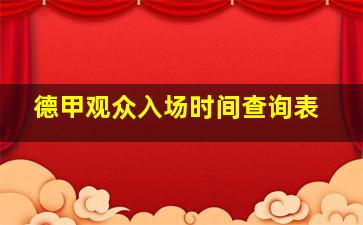 德甲观众入场时间查询表